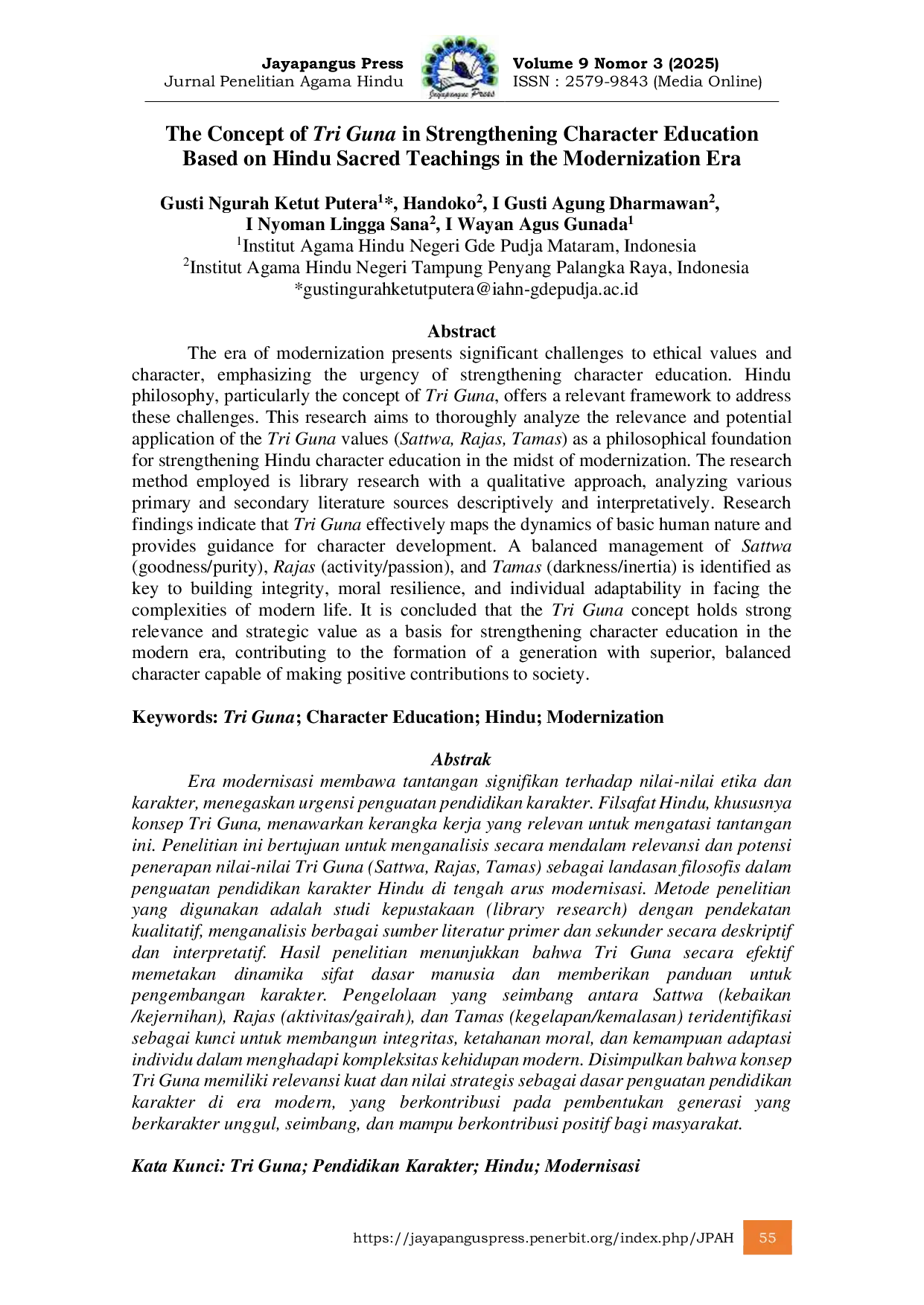 Jayapangus Press
Jurnal Penelitian Agama Hindu

Jayapangus Press

Volume 9 Nomor 3 (2025)
ISSN : 2579-9843 (Media Online)

The Concept of Tri Guna in Strengthening Character Education Based on Hindu Sacred Teachings in the Modernization Era

Gusti Ngurah Ketut Putera$^{1}$*, Handoko$^{2}$, I Gusti Agung Dharmawan$^{2}$, I Nyoman Lingga Sana$^{2}$, I Wayan Agus Gunada$^{1}$
$^{1}$Institut Agama Hindu Negeri Gde Pudja Mataram, Indonesia
$^{2}$Institut Agama Hindu Negeri Tampung Penyang Palangka Raya, Indonesia
*gustingurahketutputera@iahn-gdepudja.ac.id

Abstract

The era of modernization presents significant challenges to ethical values and character, emphasizing the urgency of strengthening character education. Hindu philosophy, particularly the concept of Tri Guna, offers a relevant framework to address these challenges. This research aims to thoroughly analyze the relevance and potential application of the Tri Guna values (Sattwa, Rajas, Tamas) as a philosophical foundation for strengthening Hindu character education in the midst of modernization. The research method employed is library research with a qualitative approach, analyzing various primary and secondary literature sources descriptively and interpretatively. Research findings indicate that Tri Guna effectively maps the dynamics of basic human nature and provides guidance for character development. A balanced management of Sattwa (goodness/purity), Rajas (activity/passion), and Tamas (darkness/inertia) is identified as key to building integrity, moral resilience, and individual adaptability in facing the complexities of modern life. It is concluded that the Tri Guna concept holds strong relevance and strategic value as a basis for strengthening character education in the modern era, contributing to the formation of a generation with superior, balanced character capable of making positive contributions to society.

Keywords: Tri Guna; Character Education; Hindu; Modernization

Abstrak

Era modernisasi membawa tantangan signifikan terhadap nilai-nilai etika dan karakter, menegaskan urgensi penguatan pendidikan karakter. Filsafat Hindu, khususnya konsep Tri Guna, menawarkan kerangka kerja yang relevan untuk mengatasi tantangan ini. Penelitian ini bertujuan untuk menganalisis secara mendalam relevansi dan potensi penerapan nilai-nilai Tri Guna (Sattwa, Rajas, Tamas) sebagai landasan filosofis dalam penguatan pendidikan karakter Hindu di tengah arus modernisasi. Metode penelitian yang digunakan adalah studi kepustakaan (library research) dengan pendekatan kualitatif, menganalisis berbagai sumber literatur primer dan sekunder secara deskriptif dan interpretatif. Hasil penelitian menunjukkan bahwa Tri Guna secara efektif memetakan dinamika sifat dasar manusia dan memberikan panduan untuk pengembangan karakter. Pengelolaan yang seimbang antara Sattwa (kebaikan /kejernihan), Rajas (aktivitas/gairah), dan Tamas (kegelapan/kemalasan) teridentifikasi sebagai kunci untuk membangun integritas, ketahanan moral, dan kemampuan adaptasi individu dalam menghadapi kompleksitas kehidupan modern. Disimpulkan bahwa konsep Tri Guna memiliki relevansi kuat dan nilai strategis sebagai dasar penguatan pendidikan karakter di era modern, yang berkontribusi pada pembentukan generasi yang berkarakter unggul, seimbang, dan mampu berkontribusi positif bagi masyarakat.

Kata Kunci: Tri Guna; Pendidikan Karakter; Hindu; Modernisasi

https://jayapanguspress.penerbit.org/index.php/JPAH 55